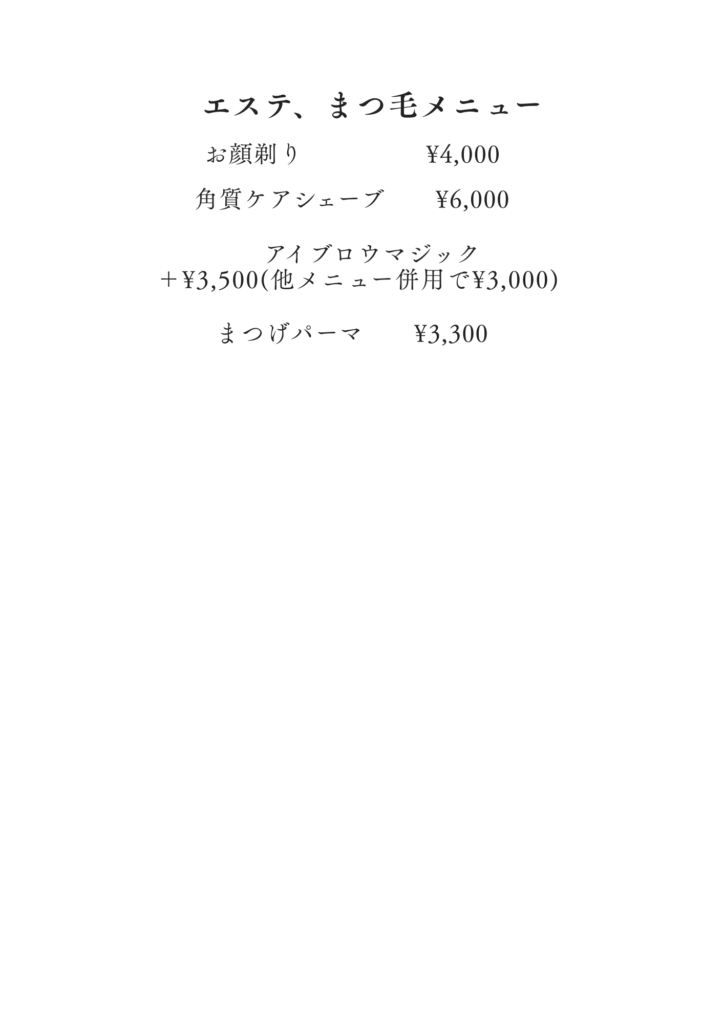 エステ、まつ毛メニュー

お顔剃り ¥4,000

角質ケアシェーブ ¥6,000

アイブロウマジック
+¥3,500(他メニュー併用で¥3,000)

まつげパーマ ¥3,300